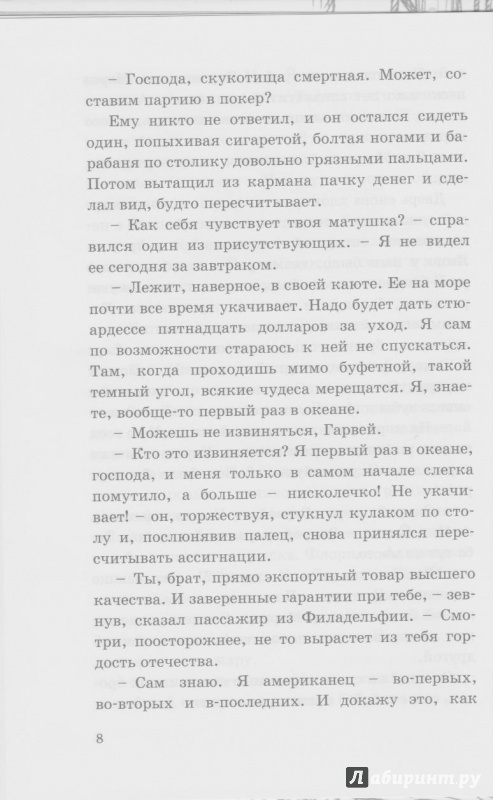 – Господа, скукотища смертная. Может, составим партию в покер?

Ему никто не ответил, и он остался сидеть один, попыхивая сигаретой, болтая ногами и барабаня по столику довольно грязными пальцами. Потом вытащил из кармана пачку денег и сделал вид, будто пересчитывает.

– Как себя чувствует твоя матушка? – справился один из присутствующих. – Я не видел ее сегодня за завтраком.

– Лежит, наверное, в своей каюте. Ее на море почти все время укачивает. Надо будет дать стюардессе пятнадцать долларов за уход. Я сам по возможности стараюсь к ней не спускаться. Там, когда проходишь мимо буфетной, такой темный угол, всякие чудеса мерещатся. Я, знаете, вообще-то первый раз в океане.

– Можешь не извиняться, Гарвей.

– Кто это извиняется? Я первый раз в океане, господа, и меня только в самом начале слегка помутило, а больше – нисколечко! Не укачивает! – он, торжествуя, стукнул кулаком по столу и, послюнявив палец, снова принялся пересчитывать ассигнации.

– Ты, брат, прямо экспортный товар высшего качества. И заверенные гарантии при тебе, – зевнув, сказал пассажир из Филадельфии. – Смотри, поосторожнее, не то вырастет из тебя гордость отечества.

– Сам знаю. Я американец – во-первых, во-вторых и в-последних. И докажу это, как

8

Лабиринт.ру